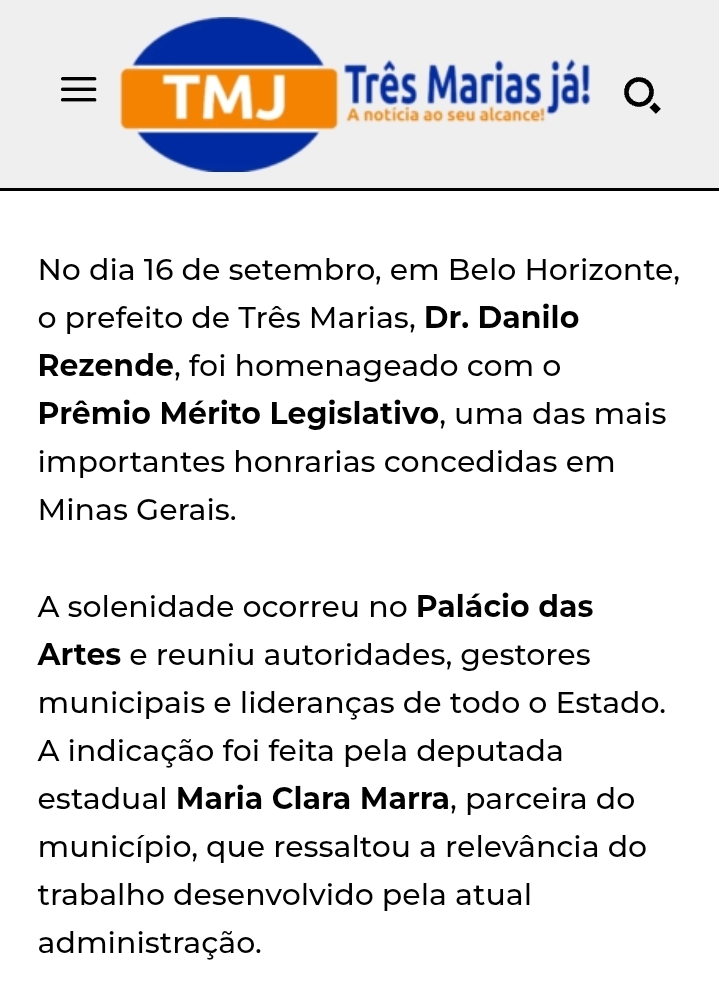 TMJ Três Marias já!
A notícia ao seu alcance!

No dia 16 de setembro, em Belo Horizonte, o prefeito de Três Marias, Dr. Danilo Rezende, foi homenageado com o Prêmio Mérito Legislativo, uma das mais importantes honrarias concedidas em Minas Gerais.

A solenidade ocorreu no Palácio das Artes e reuniu autoridades, gestores municipais e lideranças de todo o Estado. A indicação foi feita pela deputada estadual Maria Clara Marra, parceira do município, que ressaltou a relevância do trabalho desenvolvido pela atual administração.